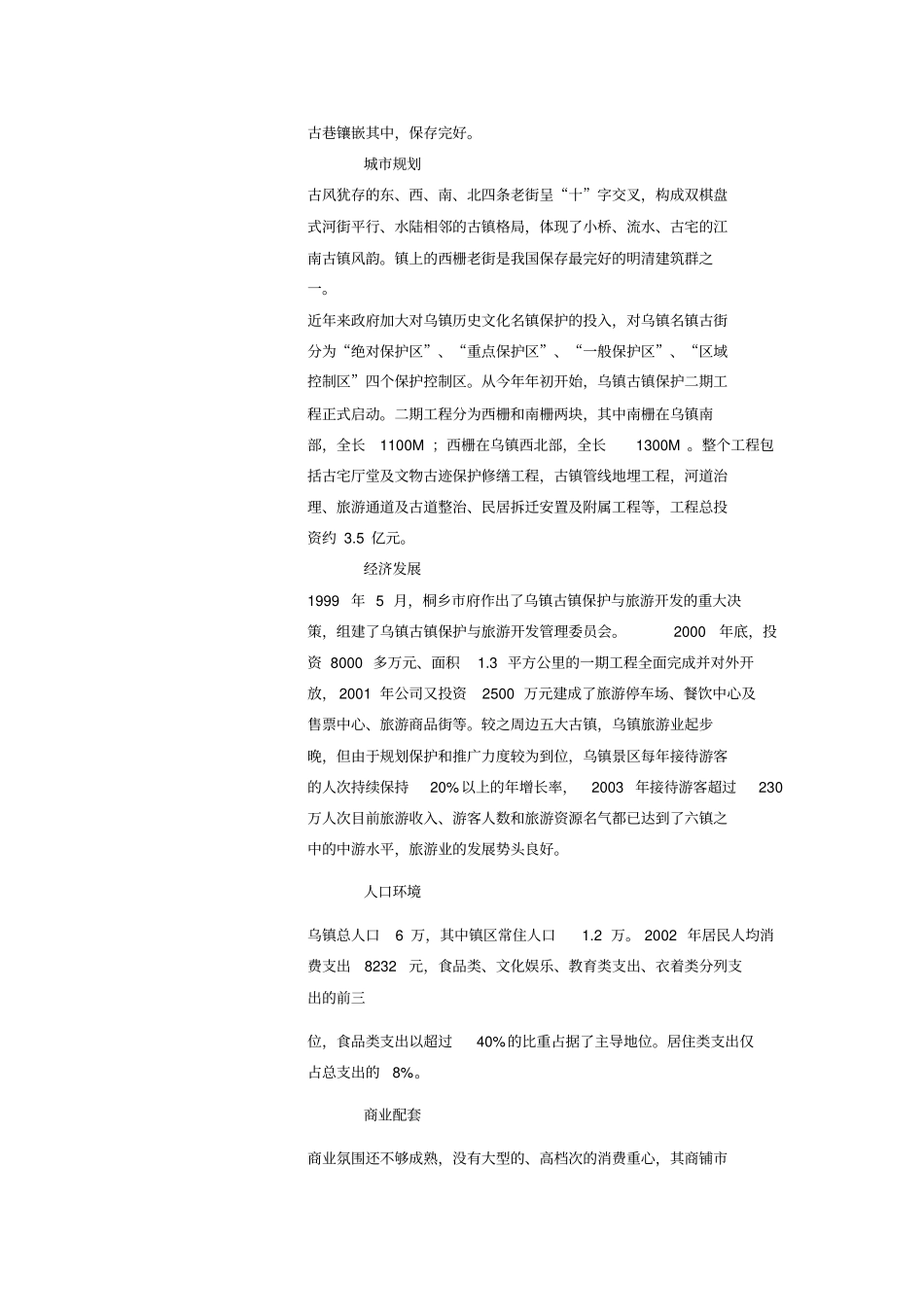 古巷镶嵌其中，保存完好。

城市规划

古风犹存的东、西、南、北四条老街呈“十”字交叉，构成双棋盘式河街平行、水陆相邻的古镇格局，体现了小桥、流水、古宅的江南古镇风韵。镇上的西栅老街是我国保存最完好的明清建筑群之一。

近年来政府加大对乌镇历史文化名镇保护的投入，对乌镇名镇古街分为“绝对保护区”、“重点保护区”、“一般保护区”、“区域控制区”四个保护控制区。从今年年初开始，乌镇古镇保护二期工程正式启动。二期工程分为西栅和南栅两块，其中南栅在乌镇南部，全长 1100M ；西栅在乌镇西北部，全长 1300M 。整个工程包括古宅厅堂及文物古迹保护修缮工程，古镇管线地埋工程，河道治理、旅游通道及古道整治、民居拆迁安置及附属工程等，工程总投资约 3.5 亿元。

经济发展

1999 年 5 月，桐乡市府作出了乌镇古镇保护与旅游开发的重大决策，组建了乌镇古镇保护与旅游开发管理委员会。 2000 年底，投资 8000 多万元、面积 1.3 平方公里的一期工程全面完成并对外开放， 2001 年公司又投资 2500 万元建成了旅游停车场、餐饮中心及售票中心、旅游商品街等。较之周边五大古镇，乌镇旅游业起步晚，但由于规划保护和推广力度较为到位，乌镇景区每年接待游客的人次持续保持 20% 以上的年增长率， 2003 年接待游客超过 230 万人次目前旅游收入、游客人数和旅游资源名气都已达到了六镇之中的中游水平，旅游业的发展势头良好。

人口环境

乌镇总人口 6 万，其中镇区常住人口 1.2 万。 2002 年居民人均消费支出 8232 元，食品类、文化娱乐、教育类支出、衣着类分列支出的前三

位，食品类支出以超过 40% 的比重占据了主导地位。居住类支出仅占总支出的 8%。

商业配套

商业氛围还不够成熟，没有大型的、高档次的消费重心，其商铺市